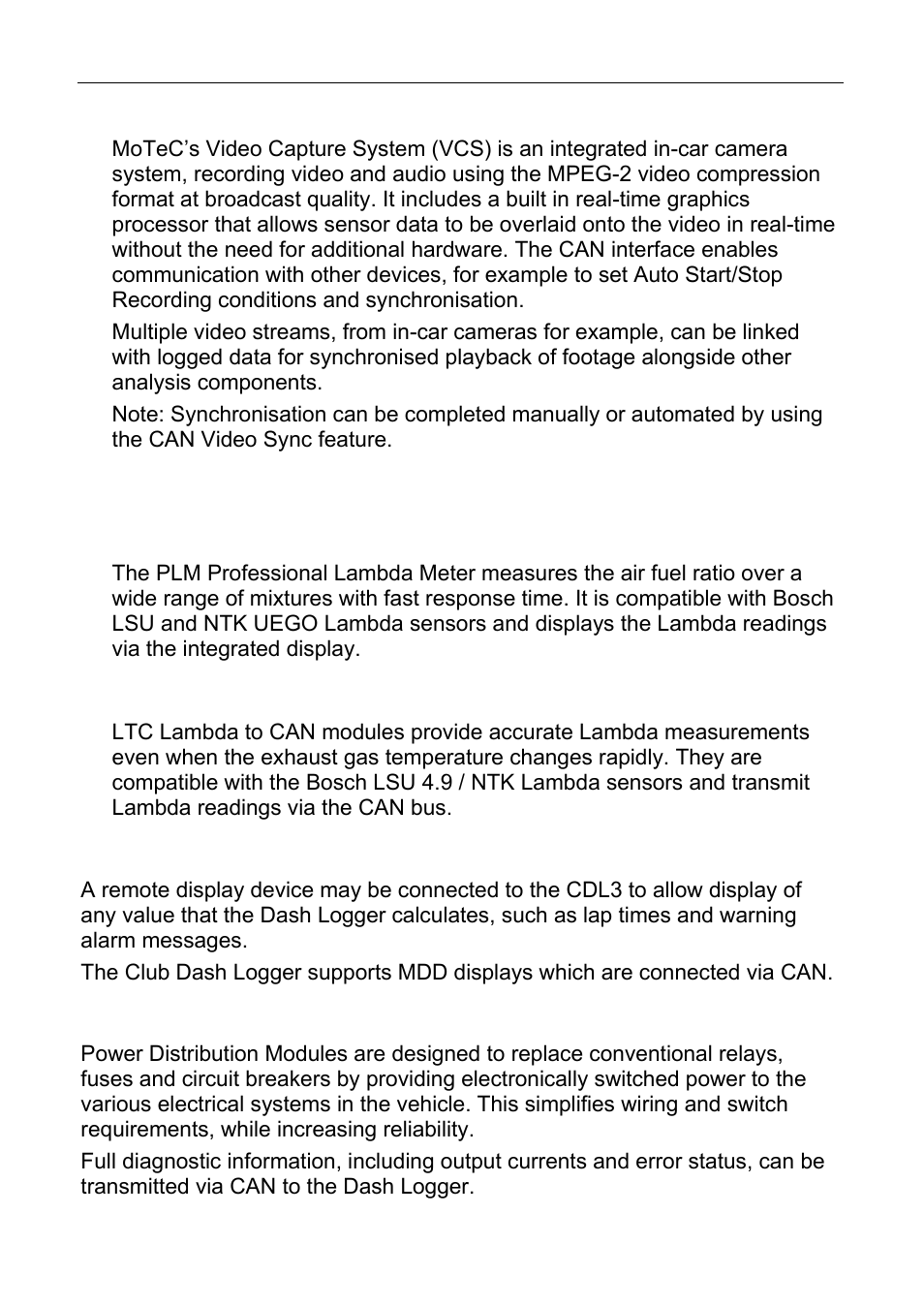 MoTeC's Video Capture System (VCS) is an integrated in-car camera system, recording video and audio using the MPEG-2 video compression format at broadcast quality. It includes a built in real-time graphics processor that allows sensor data to be overlaid onto the video in real-time without the need for additional hardware. The CAN interface enables communication with other devices, for example to set Auto Start/Stop Recording conditions and synchronisation.

Multiple video streams, from in-car cameras for example, can be linked with logged data for synchronised playback of footage alongside other analysis components.

Note: Synchronisation can be completed manually or automated by using the CAN Video Sync feature.

The PLM Professional Lambda Meter measures the air fuel ratio over a wide range of mixtures with fast response time. It is compatible with Bosch LSU and NTK UEGO Lambda sensors and displays the Lambda readings via the integrated display.

LTC Lambda to CAN modules provide accurate Lambda measurements even when the exhaust gas temperature changes rapidly. They are compatible with the Bosch LSU 4.9 / NTK Lambda sensors and transmit Lambda readings via the CAN bus.

A remote display device may be connected to the CDL3 to allow display of any value that the Dash Logger calculates, such as lap times and warning alarm messages.

The Club Dash Logger supports MDD displays which are connected via CAN.

Power Distribution Modules are designed to replace conventional relays, fuses and circuit breakers by providing electronically switched power to the various electrical systems in the vehicle. This simplifies wiring and switch requirements, while increasing reliability.

Full diagnostic information, including output currents and error status, can be transmitted via CAN to the Dash Logger.